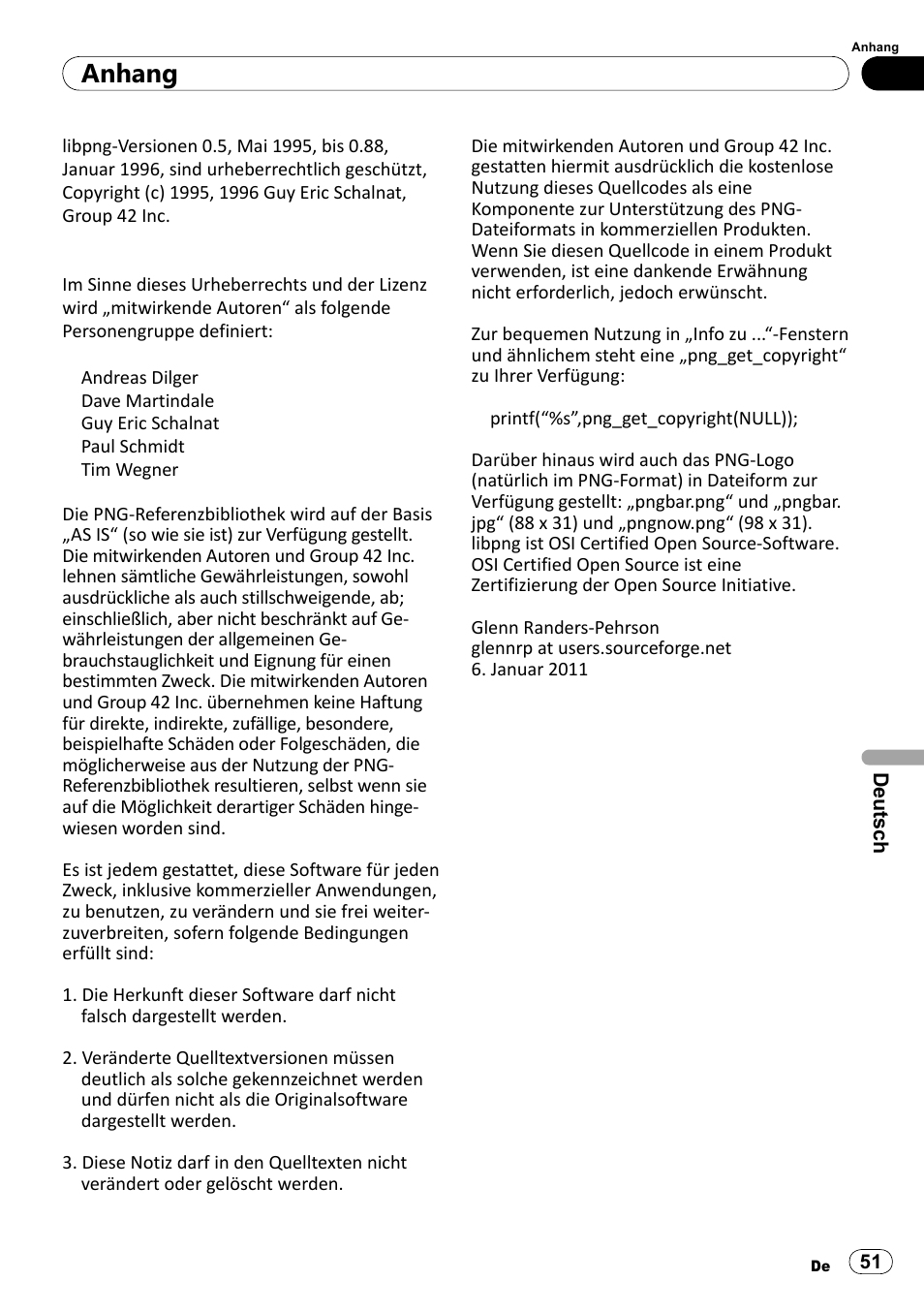 Anhang

Anhang

libpng-Versionen 0.5, Mai 1995, bis 0.88, Januar 1996, sind urheberrechtlich geschützt, Copyright (c) 1995, 1996 Guy Eric Schalnat, Group 42 Inc.

Im Sinne dieses Urheberrechts und der Lizenz wird „mitwirkende Autoren“ als folgende Personengruppe definiert:

Andreas Dilger
Dave Martindale
Guy Eric Schalnat
Paul Schmidt
Tim Wegner

Die PNG-Referenzbibliothek wird auf der Basis „AS IS“ (so wie sie ist) zur Verfügung gestellt. Die mitwirkenden Autoren und Group 42 Inc. lehnen sämtliche Gewährleistungen, sowohl ausdrückliche als auch stillschweigende, ab; einschließlich, aber nicht beschränkt auf Gewährleistungen der allgemeinen Gebrauchstauglichkeit und Eignung für einen bestimmten Zweck. Die mitwirkenden Autoren und Group 42 Inc. übernehmen keine Haftung für direkte, indirekte, zufällige, besondere, beispielhafte Schäden oder Folgeschäden, die möglicherweise aus der Nutzung der PNG-Referenzbibliothek resultieren, selbst wenn sie auf die Möglichkeit derartiger Schäden hingewiesen worden sind.

Es ist jedem gestattet, diese Software für jeden Zweck, inklusive kommerzieller Anwendungen, zu benutzen, zu verändern und sie frei weiterzuverbreiten, sofern folgende Bedingungen erfüllt sind:

1. Die Herkunft dieser Software darf nicht falsch dargestellt werden.

2. Veränderte Quelltextversionen müssen deutlich als solche gekennzeichnet werden und dürfen nicht als die Originalsoftware dargestellt werden.

3. Diese Notiz darf in den Quelltexten nicht verändert oder gelöscht werden.

Die mitwirkenden Autoren und Group 42 Inc. gestatten hiermit ausdrücklich die kostenlose Nutzung dieses Quellcodes als eine Komponente zur Unterstützung des PNG-Dateiformats in kommerziellen Produkten. Wenn Sie diesen Quellcode in einem Produkt verwenden, ist eine dankende Erwähnung nicht erforderlich, jedoch erwünscht.

Zur bequemen Nutzung in „Info zu ...“-Fenstern und ähnlichem steht eine „png_get_copyright“ zu Ihrer Verfügung:

printf(“%s”,png_get_copyright(NULL));

Darüber hinaus wird auch das PNG-Logo (natürlich im PNG-Format) in Dateiform zur Verfügung gestellt: „pngbar.png“ und „pngbar.jpg“ (88 x 31) und „pngnow.png“ (98 x 31). libpng ist OSI Certified Open Source-Software. OSI Certified Open Source ist eine Zertifizierung der Open Source Initiative.

Glenn Randers-Pehrson
glennrp at users.sourceforge.net
6. Januar 2011

Deutsch

De 51